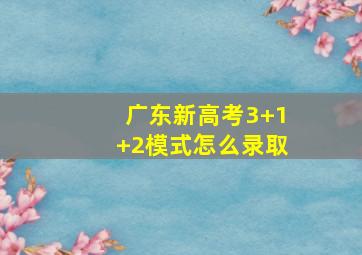 广东新高考3+1+2模式怎么录取